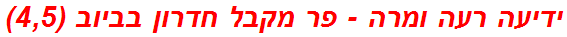 ידיעה רעה ומרה - פר מקבל חדרון בביוב (4,5)